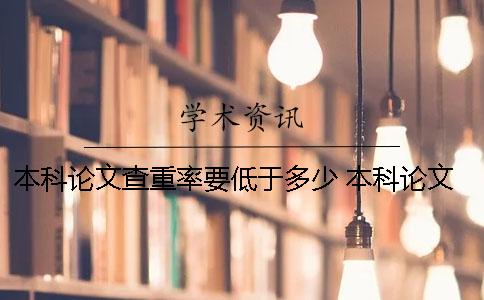 学术资讯

本科论文查重率要低于多少 本科论文